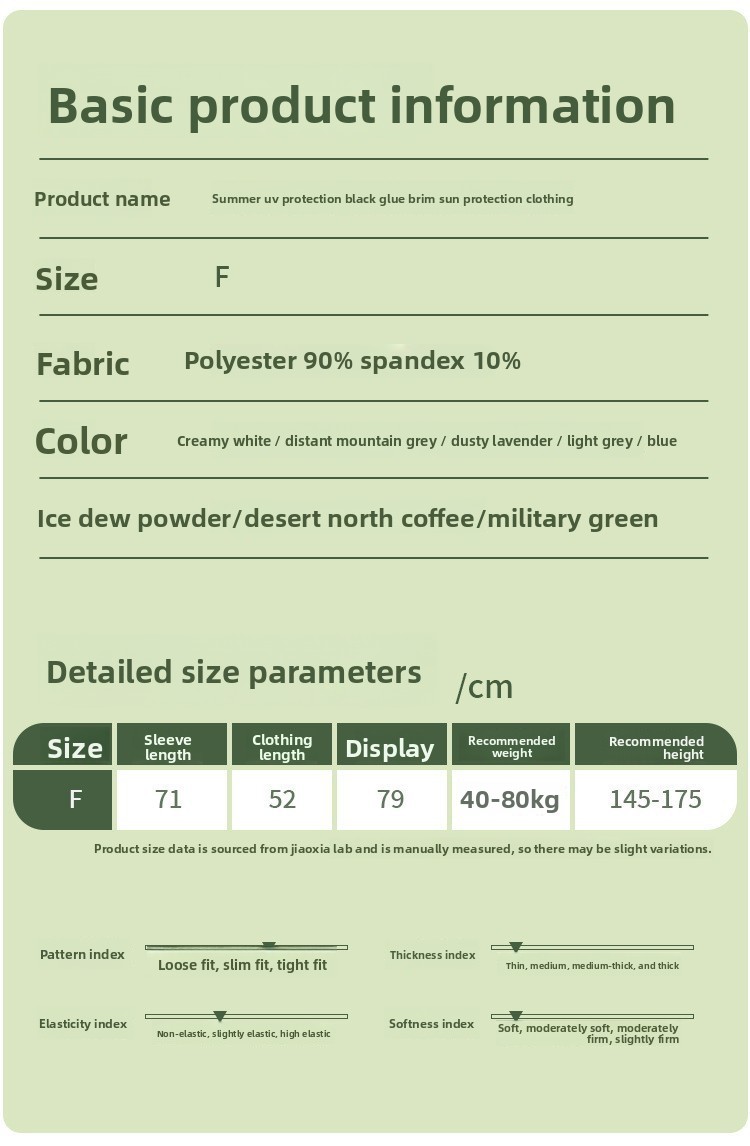 Basic product information

Product name Summer uv protection black glue brim sun protection clothing

Size F

Fabric Polyester 90% spandex 10%

Color Creamy white / distant mountain grey / dusty lavender / light grey / blue

Ice dew powder/desert north coffee/military green

Detailed size parameters /cm

| Size | Sleeve length | Clothing length | Display | Recommended weight | Recommended height |
|---|---|---|---|---|---|
| F | 71 | 52 | 79 | 40-80kg | 145-175 |

Product size data is sourced from jiaoxia lab and is manually measured, so there may be slight variations.

Pattern index Loose fit, slim fit, tight fit

Thickness index Thin, medium, medium-thick, and thick

Elasticity index Non-elastic, slightly elastic, high elastic

Softness index Soft, moderately soft, moderately firm, slightly firm